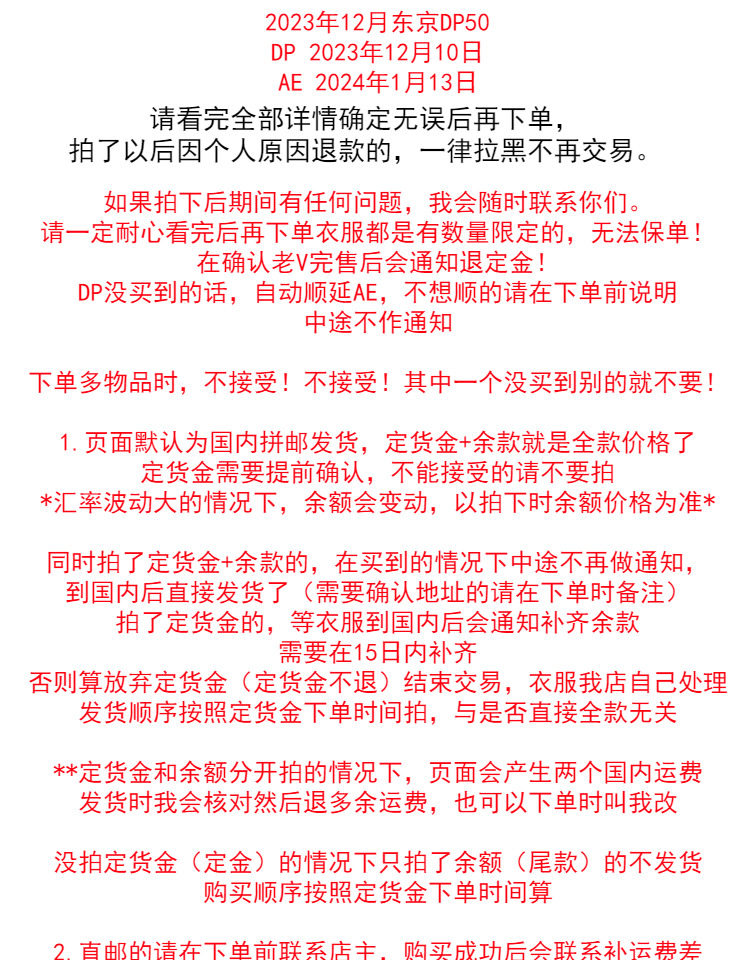 2023年12月东京DP50
DP 2023年12月10日
AE 2024年1月13日

请看完全部详情确定无误后再下单，
拍了以后因个人原因退款的，一律拉黑不再交易。

如果拍下后期间有任何问题，我会随时联系你们。
请一定耐心看完后再下单衣服都是有数量限定的，无法保单！
在确认老V完售后会通知退定金！
DP没买到的话，自动顺延AE，不想顺的请在下单前说明
中途不作通知

下单多物品时，不接受！不接受！其中一个没买到别的就不要！

1.页面默认为国内拼邮发货，定货金+余款就是全款价格了
定货金需要提前确认，不能接受的请不要拍
*汇率波动大的情况下，余额会变动，以拍下时余额价格为准*

同时拍了定货金+余款的，在买到的情况下中途不再做通知，
到国内后直接发货了（需要确认地址的请在下单时备注）
拍了定货金的，等衣服到国内后会通知补齐余款
需要在15日内补齐
否则算放弃定货金（定货金不退）结束交易，衣服我店自己处理
发货顺序按照定货金下单时间拍，与是否直接全款无关

**定货金和余额分开拍的情况下，页面会产生两个国内运费
发货时我会核对然后退多余运费，也可以下单时叫我改

没拍定货金（定金）的情况下只拍了余额（尾款）的不发货
购买顺序按照定货金下单时间算

2.直邮的请在下单前联系店主，购买成功后会联系补运费差